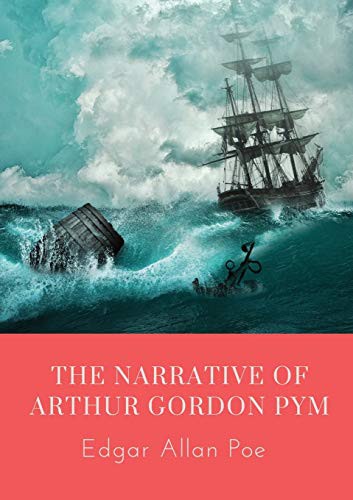 THE NARRATIVE OF ARTHUR GORDON PYM

Edgar Allan Poe